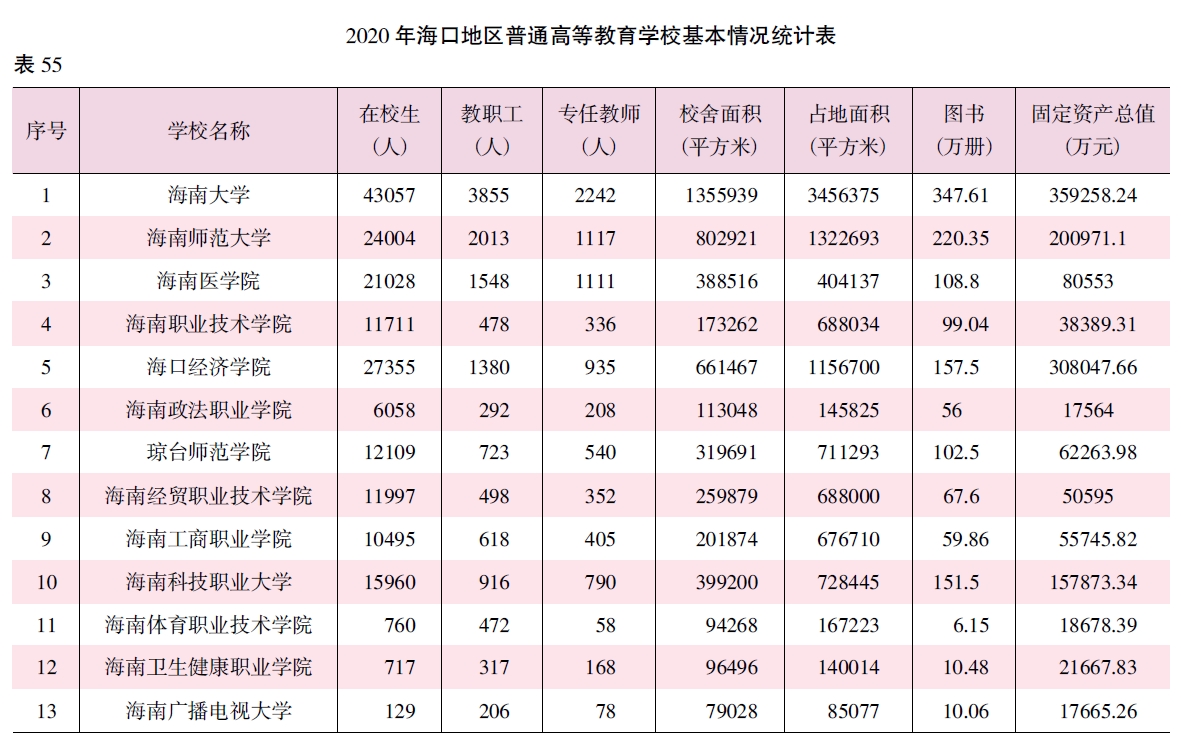 2020 年海口地区普通高等教育学校基本情况统计表

表 55

| 序号 | 学校名称 | 在校生（人） | 教职工（人） | 专任教师（人） | 校舍面积（平方米） | 占地面积（平方米） | 图书（万册） | 固定资产总值（万元） |
|---|---|---|---|---|---|---|---|---|
| 1 | 海南大学 | 43057 | 3855 | 2242 | 1355939 | 3456375 | 347.61 | 359258.24 |
| 2 | 海南师范大学 | 24004 | 2013 | 1117 | 802921 | 1322693 | 220.35 | 200971.1 |
| 3 | 海南医学院 | 21028 | 1548 | 1111 | 388516 | 404137 | 108.8 | 80553 |
| 4 | 海南职业技术学院 | 11711 | 478 | 336 | 173262 | 688034 | 99.04 | 38389.31 |
| 5 | 海口经济学院 | 27355 | 1380 | 935 | 661467 | 1156700 | 157.5 | 308047.66 |
| 6 | 海南政法职业学院 | 6058 | 292 | 208 | 113048 | 145825 | 56 | 17564 |
| 7 | 琼台师范学院 | 12109 | 723 | 540 | 319691 | 711293 | 102.5 | 62263.98 |
| 8 | 海南经贸职业技术学院 | 11997 | 498 | 352 | 259879 | 688000 | 67.6 | 50595 |
| 9 | 海南工商职业学院 | 10495 | 618 | 405 | 201874 | 676710 | 59.86 | 55745.82 |
| 10 | 海南科技职业大学 | 15960 | 916 | 790 | 399200 | 728445 | 151.5 | 157873.34 |
| 11 | 海南体育职业技术学院 | 760 | 472 | 58 | 94268 | 167223 | 6.15 | 18678.39 |
| 12 | 海南卫生健康职业学院 | 717 | 317 | 168 | 96496 | 140014 | 10.48 | 21667.83 |
| 13 | 海南广播电视大学 | 129 | 206 | 78 | 79028 | 85077 | 10.06 | 17665.26 |